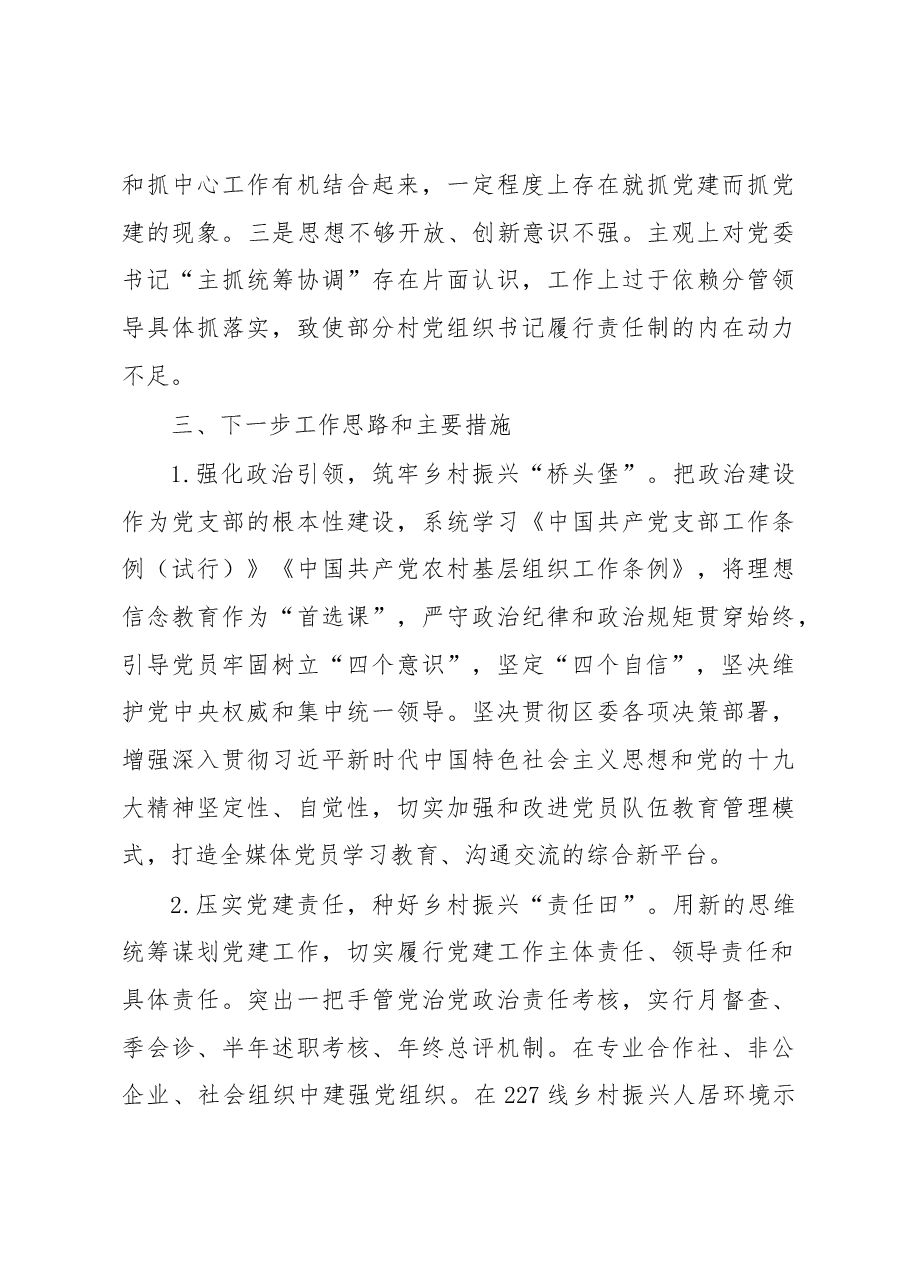 和抓中心工作有机结合起来，一定程度上存在就抓党建而抓党建的现象。三是思想不够开放、创新意识不强。主观上对党委书记“主抓统筹协调”存在片面认识，工作上过于依赖分管领导具体抓落实，致使部分村党组织书记履行责任制的内在动力不足。

三、下一步工作思路和主要措施

1.强化政治引领，筑牢乡村振兴“桥头堡”。把政治建设作为党支部的根本性建设，系统学习《中国共产党支部工作条例（试行）》《中国共产党农村基层组织工作条例》，将理想信念教育作为“首选课”，严守政治纪律和政治规矩贯穿始终，引导党员牢固树立“四个意识”，坚定“四个自信”，坚决维护党中央权威和集中统一领导。坚决贯彻区委各项决策部署，增强深入贯彻习近平新时代中国特色社会主义思想和党的十九大精神坚定性、自觉性，切实加强和改进党员队伍教育管理模式，打造全媒体党员学习教育、沟通交流的综合新平台。

2.压实党建责任，种好乡村振兴“责任田”。用新的思维统筹谋划党建工作，切实履行党建工作主体责任、领导责任和具体责任。突出一把手管党治党政治责任考核，实行月督查、季会诊、半年述职考核、年终总评机制。在专业合作社、非公企业、社会组织中建强党组织。在227线乡村振兴人居环境示